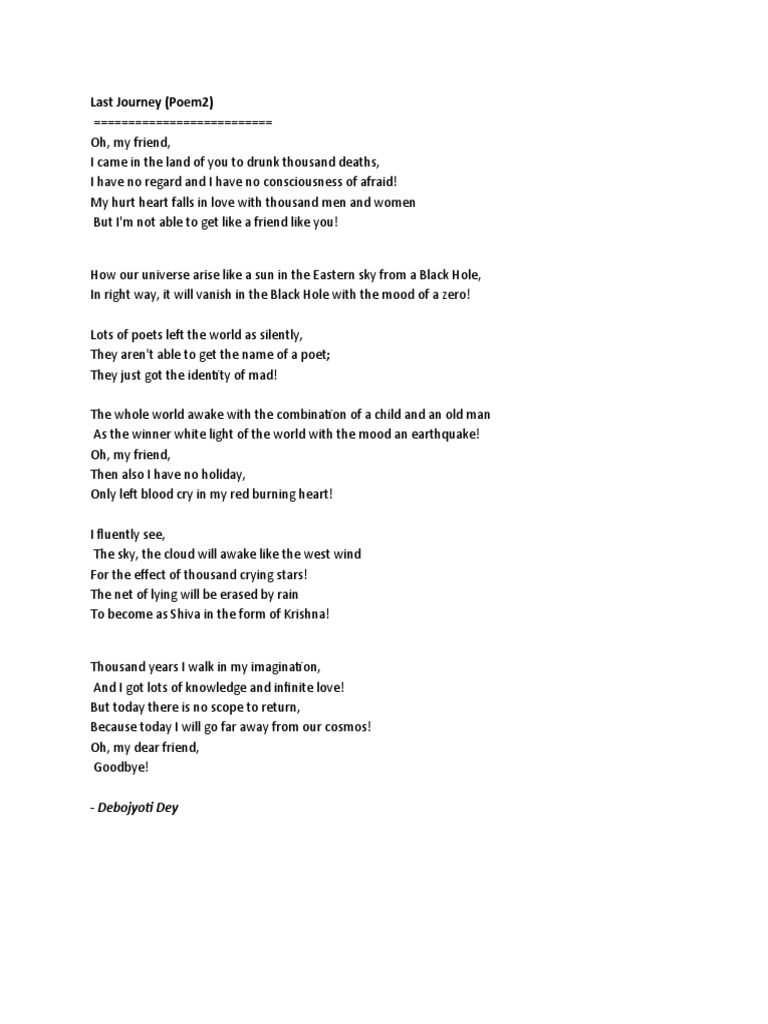 Last Journey (Poem2)
==========================
Oh, my friend,
I came in the land of you to drunk thousand deaths,
I have no regard and I have no consciousness of afraid!
My hurt heart falls in love with thousand men and women
But I'm not able to get like a friend like you!

How our universe arise like a sun in the Eastern sky from a Black Hole,
In right way, it will vanish in the Black Hole with the mood of a zero!

Lots of poets left the world as silently,
They aren't able to get the name of a poet;
They just got the identity of mad!

The whole world awake with the combination of a child and an old man
As the winner white light of the world with the mood an earthquake!
Oh, my friend,
Then also I have no holiday,
Only left blood cry in my red burning heart!

I fluently see,
The sky, the cloud will awake like the west wind
For the effect of thousand crying stars!
The net of lying will be erased by rain
To become as Shiva in the form of Krishna!

Thousand years I walk in my imagination,
And I got lots of knowledge and infinite love!
But today there is no scope to return,
Because today I will go far away from our cosmos!
Oh, my dear friend,
Goodbye!

- Debojyoti Dey